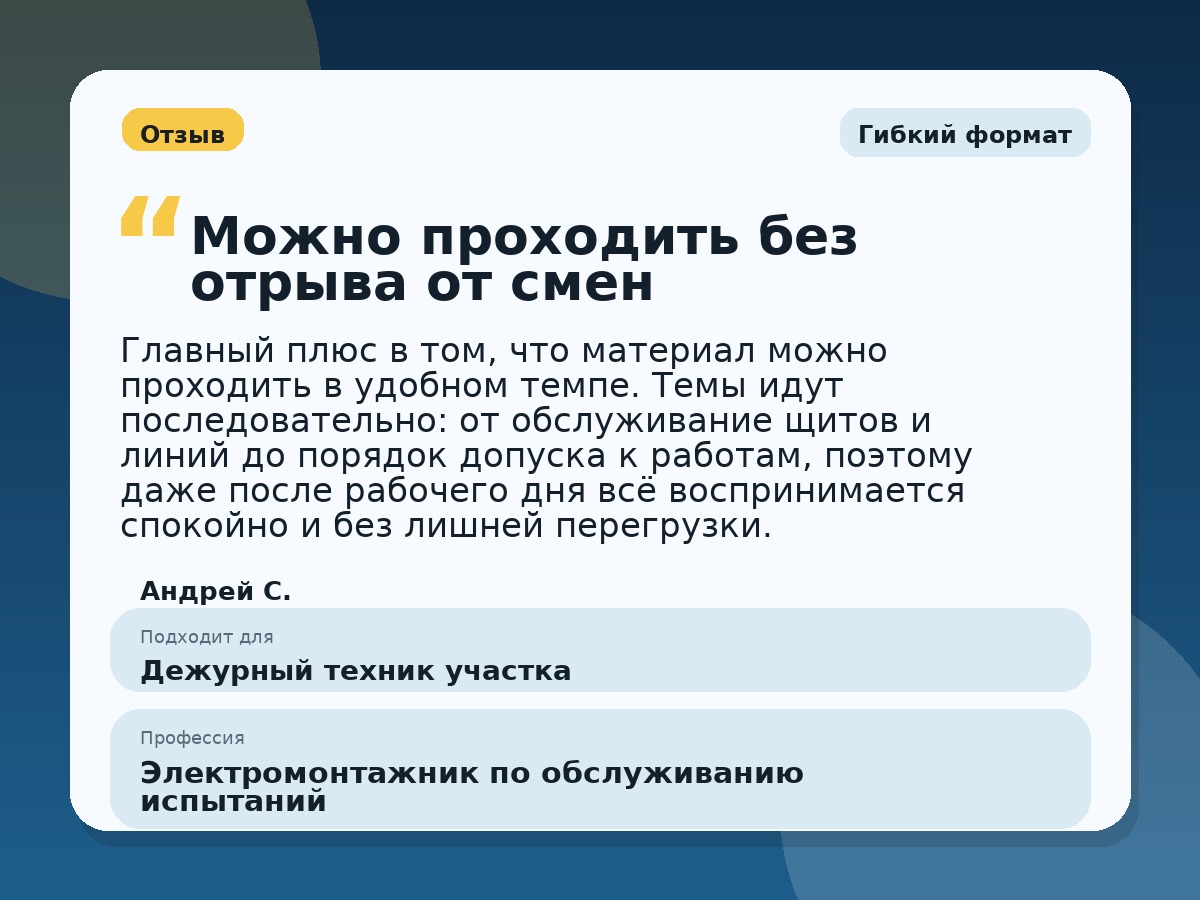 Отзыв

Гибкий формат

“Можно проходить без отрыва от смен

Главный плюс в том, что материал можно проходить в удобном темпе. Темы идут последовательно: от обслуживание щитов и линий до порядок допуска к работам, поэтому даже после рабочего дня всё воспринимается спокойно и без лишней перегрузки.

Андрей С.

Подходит для
Дежурный техник участка

Профессия
Электромонтажник по обслуживанию испытаний